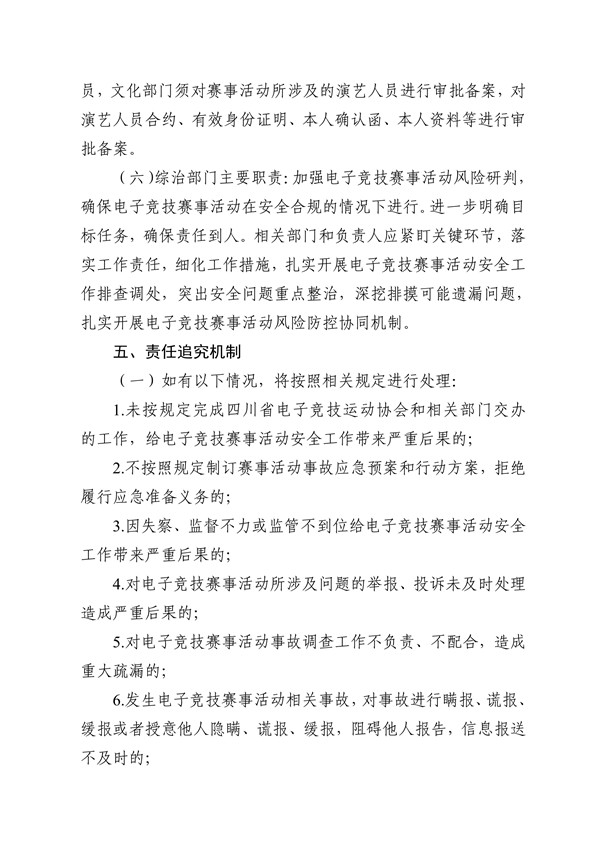 员，文化部门须对赛事活动所涉及的演艺人员进行审批备案，对演艺人员合约、有效身份证明、本人确认函、本人资料等进行审批备案。

（六)综治部门主要职责：加强电子竞技赛事活动风险研判，确保电子竞技赛事活动在安全合规的情况下进行。进一步明确目标任务，确保责任到人。相关部门和负责人应紧盯关键环节，落实工作责任，细化工作措施，扎实开展电子竞技赛事活动安全工作排查调处，突出安全问题重点整治，深挖排摸可能遗漏问题，扎实开展电子竞技赛事活动风险防控协同机制。

五、责任追究机制

（一）如有以下情况，将按照相关规定进行处理：

1.未按规定完成四川省电子竞技运动协会和相关部门交办的工作，给电子竞技赛事活动安全工作带来严重后果的；

2.不按照规定制订赛事活动事故应急预案和行动方案，拒绝履行应急准备义务的；

3.因失察、监督不力或监管不到位给电子竞技赛事活动安全工作带来严重后果的；

4.对电子竞技赛事活动所涉及问题的举报、投诉未及时处理造成严重后果的；

5.对电子竞技赛事活动事故调查工作不负责、不配合，造成重大疏漏的；

6.发生电子竞技赛事活动相关事故，对事故进行瞒报、谎报、缓报或者授意他人隐瞒、谎报、缓报，阻碍他人报告，信息报送不及时的；